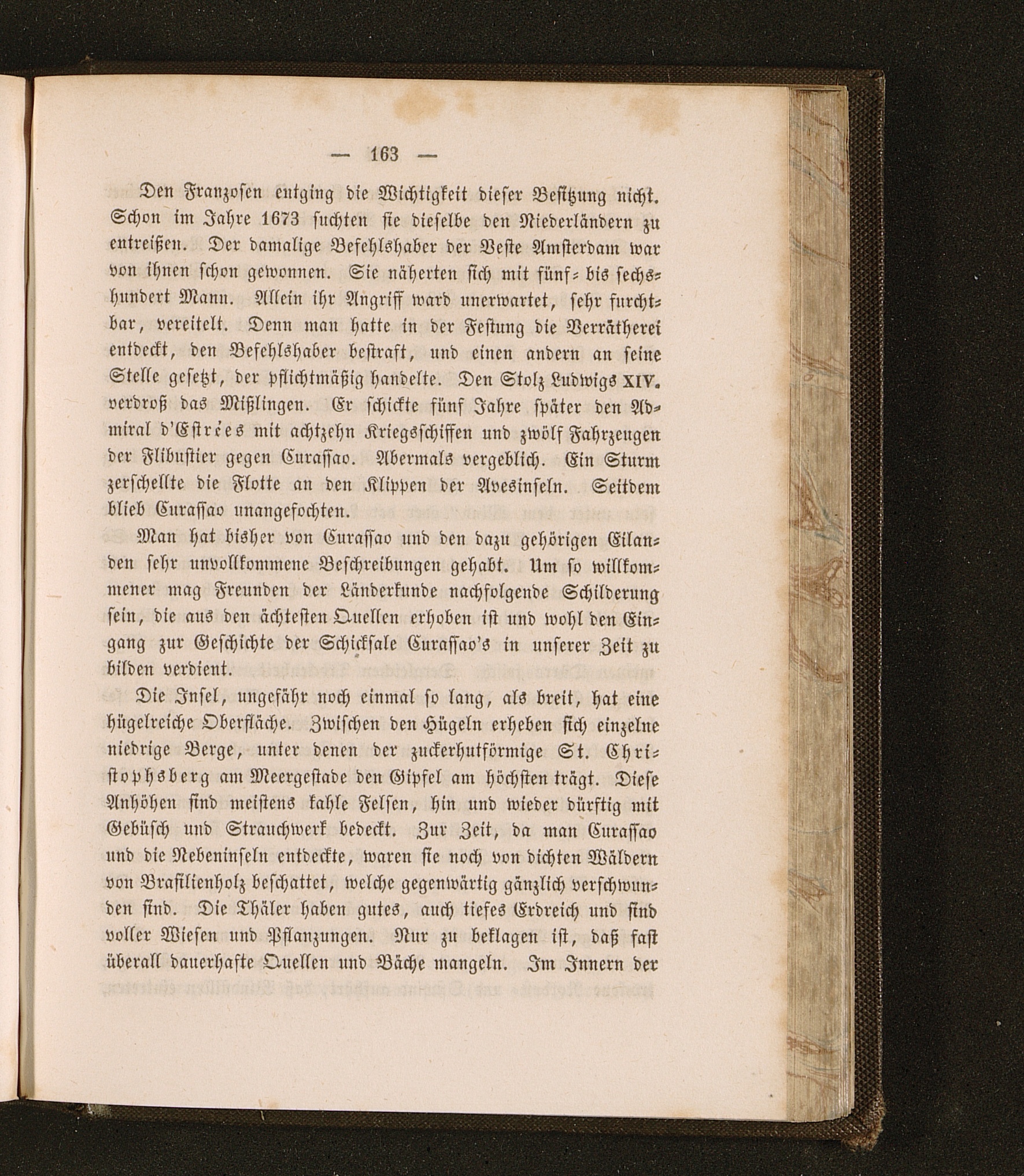 — 163 —

Den Franzosen entging die Wichtigkeit dieser Besitzung nicht. Schon im Jahre 1673 suchten sie dieselbe den Niederländern zu entreißen. Der damalige Befehlshaber der Veste Amsterdam war von ihnen schon gewonnen. Sie näherten sich mit fünf- bis sechshundert Mann. Allein ihr Angriff ward unerwartet, sehr furchtbar, vereitelt. Denn man hatte in der Festung die Verrätherei entdeckt, den Befehlshaber bestraft, und einen andern an seine Stelle gesetzt, der pflichtmäßig handelte. Den Stolz Ludwigs XIV. verdroß das Mißlingen. Er schickte fünf Jahre später den Admiral d'Estrées mit achtzehn Kriegsschiffen und zwölf Fahrzeugen der Flibustier gegen Curassao. Abermals vergeblich. Ein Sturm zerschellte die Flotte an den Klippen der Avesinseln. Seitdem blieb Curassao unangefochten.

Man hat bisher von Curassao und den dazu gehörigen Eilanden sehr unvollkommene Beschreibungen gehabt. Um so willkommener mag Freunden der Länderkunde nachfolgende Schilderung sein, die aus den ächtesten Quellen erhoben ist und wohl den Eingang zur Geschichte der Schicksale Curassao's in unserer Zeit zu bilden verdient.

Die Insel, ungefähr noch einmal so lang, als breit, hat eine hügelreiche Oberfläche. Zwischen den Hügeln erheben sich einzelne niedrige Berge, unter denen der zuckerhutförmige St. Christophsberg am Meergestade den Gipfel am höchsten trägt. Diese Anhöhen sind meistens kahle Felsen, hin und wieder dürftig mit Gebüsch und Strauchwerk bedeckt. Zur Zeit, da man Curassao und die Nebeninseln entdeckte, waren sie noch von dichten Wäldern von Brasilienholz beschattet, welche gegenwärtig gänzlich verschwunden sind. Die Thäler haben gutes, auch tiefes Erdreich und sind voller Wiesen und Pflanzungen. Nur zu beklagen ist, daß fast überall dauerhafte Quellen und Bäche mangeln. Im Innern der